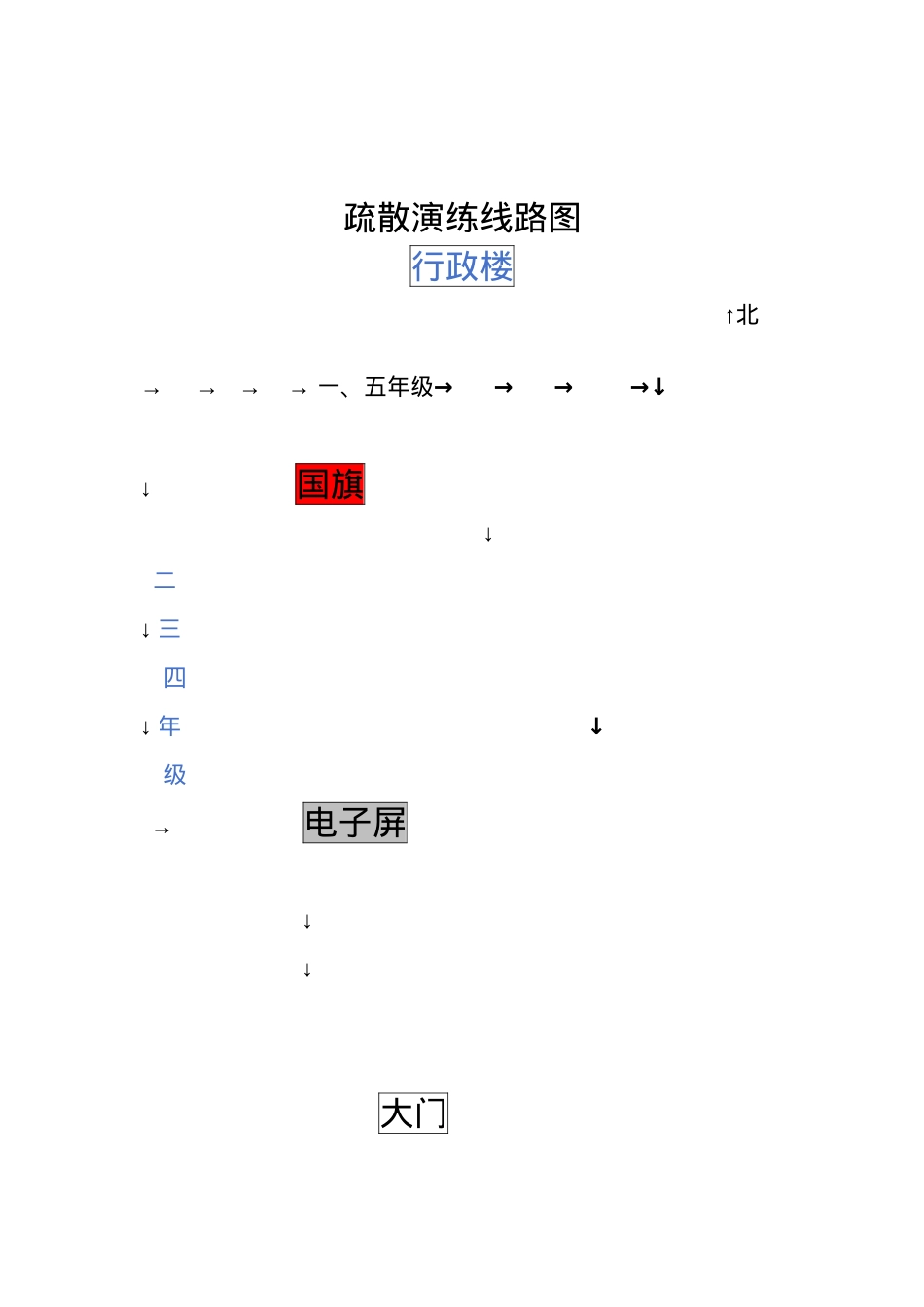 疏散演练线路图

行政楼

↑北

→ → → → 一、五年级→ → → →↓

↓ 国旗

↓

二

↓ 三

四

↓ 年 ↓

级

→ 电子屏

↓

↓

大门